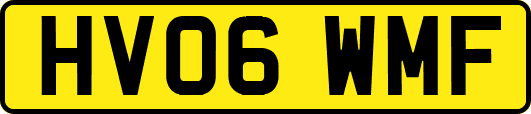 HV06 WMF